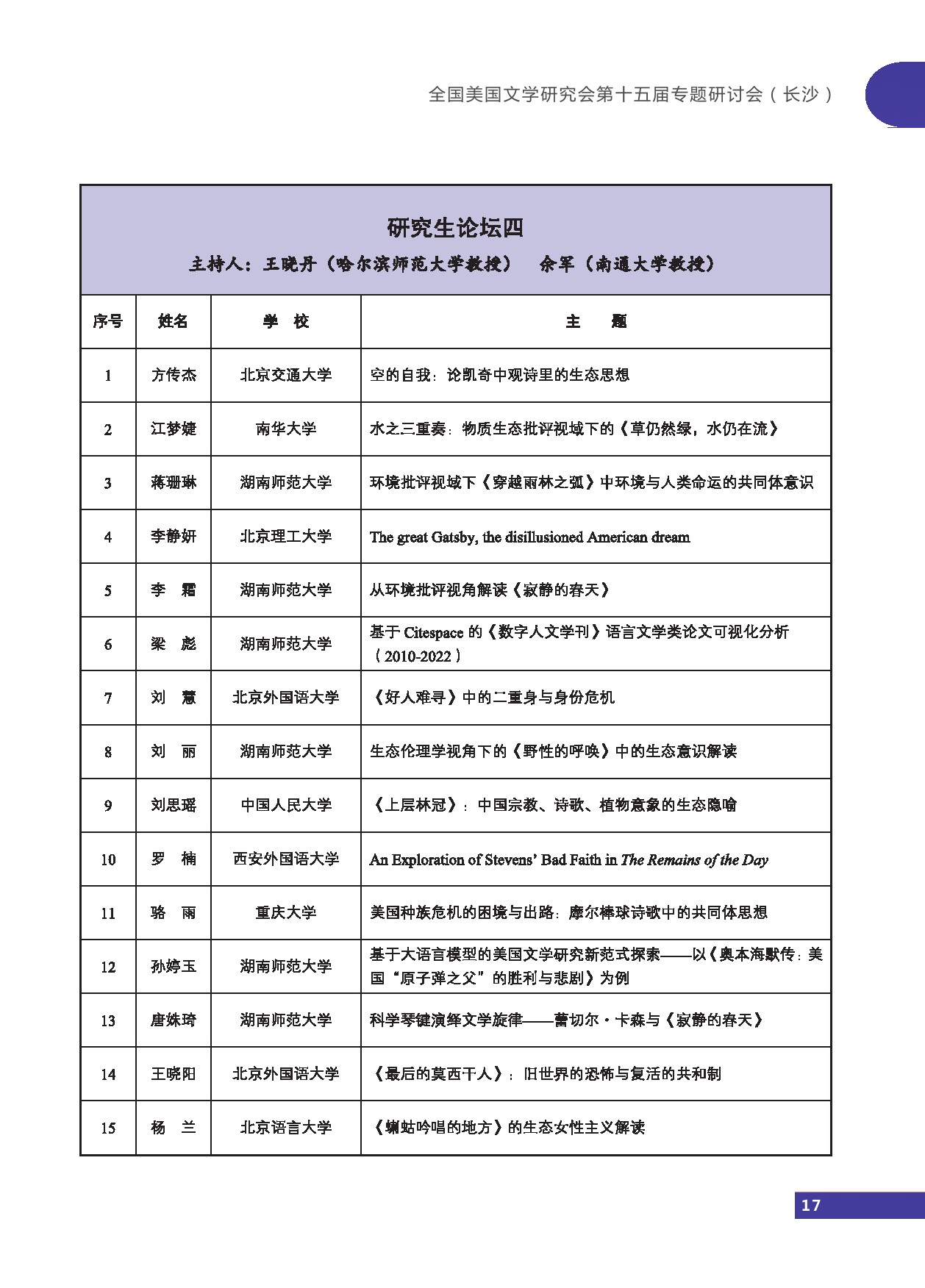 全国美国文学研究会第十五届专题研讨会（长沙）

研究生论坛四

主持人：王晓丹（哈尔滨师范大学教授）　余军（南通大学教授）

| 序号 | 姓名 | 学　校 | 主　　题 |
|---|---|---|---|
| 1 | 方传杰 | 北京交通大学 | 空的自我：论凯奇中观诗里的生态思想 |
| 2 | 江梦婕 | 南华大学 | 水之三重奏：物质生态批评视域下的《草仍然绿，水仍在流》 |
| 3 | 蒋珊琳 | 湖南师范大学 | 环境批评视域下《穿越雨林之弧》中环境与人类命运的共同体意识 |
| 4 | 李静妍 | 北京理工大学 | The great Gatsby, the disillusioned American dream |
| 5 | 李　霜 | 湖南师范大学 | 从环境批评视角解读《寂静的春天》 |
| 6 | 梁　彪 | 湖南师范大学 | 基于 Citespace 的《数字人文学刊》语言文学类论文可视化分析（2010-2022） |
| 7 | 刘　慧 | 北京外国语大学 | 《好人难寻》中的二重身与身份危机 |
| 8 | 刘　丽 | 湖南师范大学 | 生态伦理学视角下的《野性的呼唤》中的生态意识解读 |
| 9 | 刘思瑶 | 中国人民大学 | 《上层林冠》：中国宗教、诗歌、植物意象的生态隐喻 |
| 10 | 罗　楠 | 西安外国语大学 | An Exploration of Stevens' Bad Faith in The Remains of the Day |
| 11 | 骆　雨 | 重庆大学 | 美国种族危机的困境与出路：摩尔棒球诗歌中的共同体思想 |
| 12 | 孙婷玉 | 湖南师范大学 | 基于大语言模型的美国文学研究新范式探索——以《奥本海默传：美国“原子弹之父”的胜利与悲剧》为例 |
| 13 | 唐姝琦 | 湖南师范大学 | 科学琴键演绎文学旋律——蕾切尔·卡森与《寂静的春天》 |
| 14 | 王晓阳 | 北京外国语大学 | 《最后的莫西干人》：旧世界的恐怖与复活的共和制 |
| 15 | 杨　兰 | 北京语言大学 | 《蝲蛄吟唱的地方》的生态女性主义解读 |

17